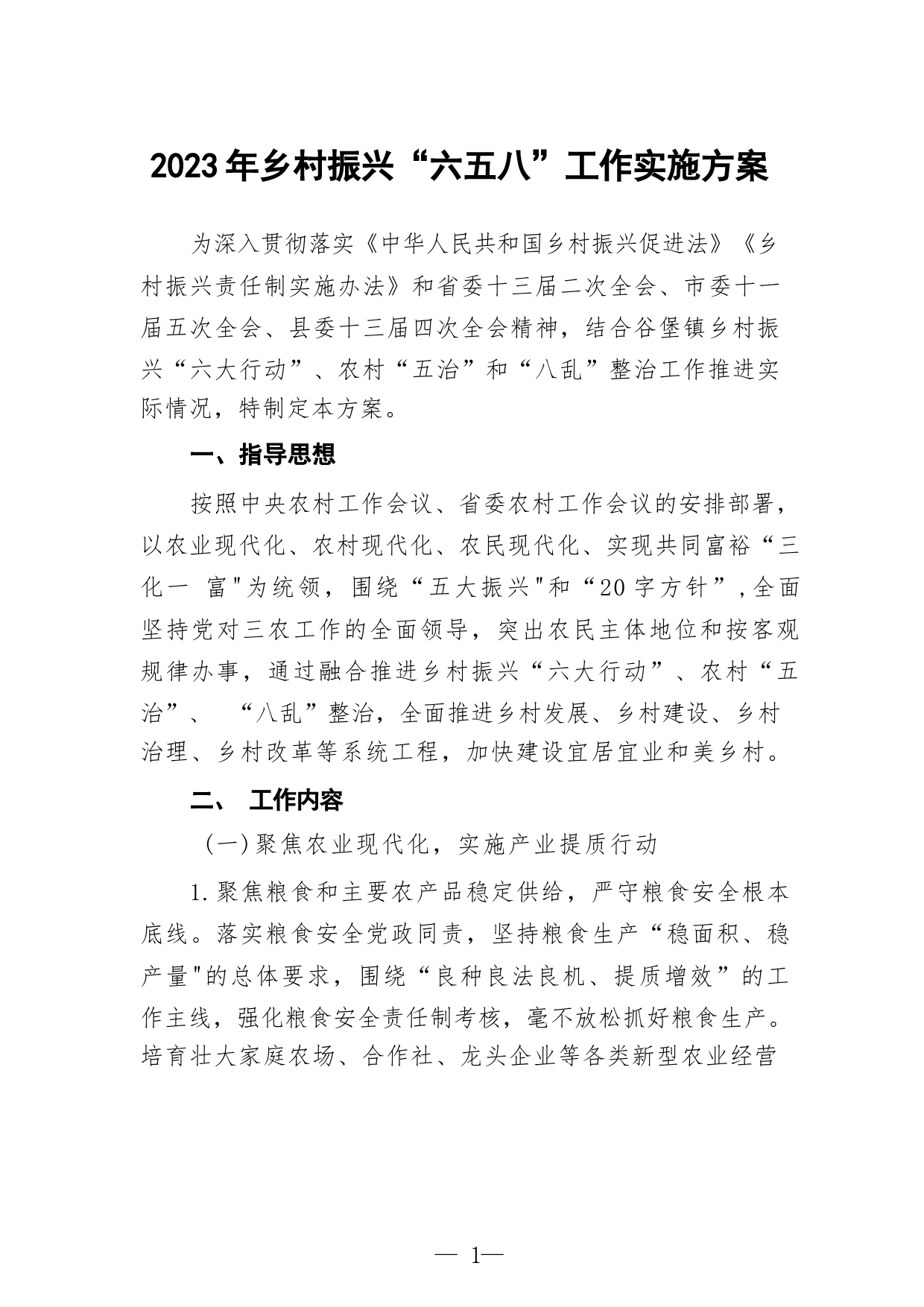 2023年乡村振兴“六五八”工作实施方案

为深入贯彻落实《中华人民共和国乡村振兴促进法》《乡村振兴责任制实施办法》和省委十三届二次全会、市委十一届五次全会、县委十三届四次全会精神，结合谷堡镇乡村振兴“六大行动”、农村“五治”和“八乱”整治工作推进实际情况，特制定本方案。

一、指导思想

按照中央农村工作会议、省委农村工作会议的安排部署，以农业现代化、农村现代化、农民现代化、实现共同富裕“三化一 富"为统领，围绕“五大振兴"和“20字方针”，全面坚持党对三农工作的全面领导，突出农民主体地位和按客观规律办事，通过融合推进乡村振兴“六大行动”、农村“五治”、 “八乱”整治，全面推进乡村发展、乡村建设、乡村治理、乡村改革等系统工程，加快建设宜居宜业和美乡村。

二、 工作内容

(一)聚焦农业现代化，实施产业提质行动

1.聚焦粮食和主要农产品稳定供给，严守粮食安全根本底线。落实粮食安全党政同责，坚持粮食生产“稳面积、稳产量"的总体要求，围绕“良种良法良机、提质增效”的工作主线，强化粮食安全责任制考核，毫不放松抓好粮食生产。培育壮大家庭农场、合作社、龙头企业等各类新型农业经营

— 1—